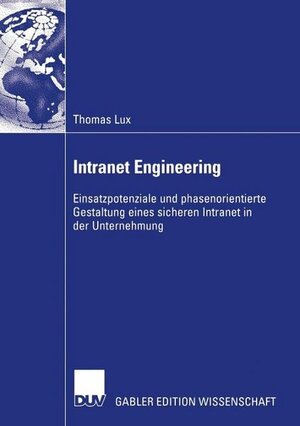 Thomas Lux

Intranet Engineering

Einsatzpotenziale und phasenorientierte Gestaltung eines sicheren Intranet in der Unternehmung

DUV GABLER EDITION WISSENSCHAFT